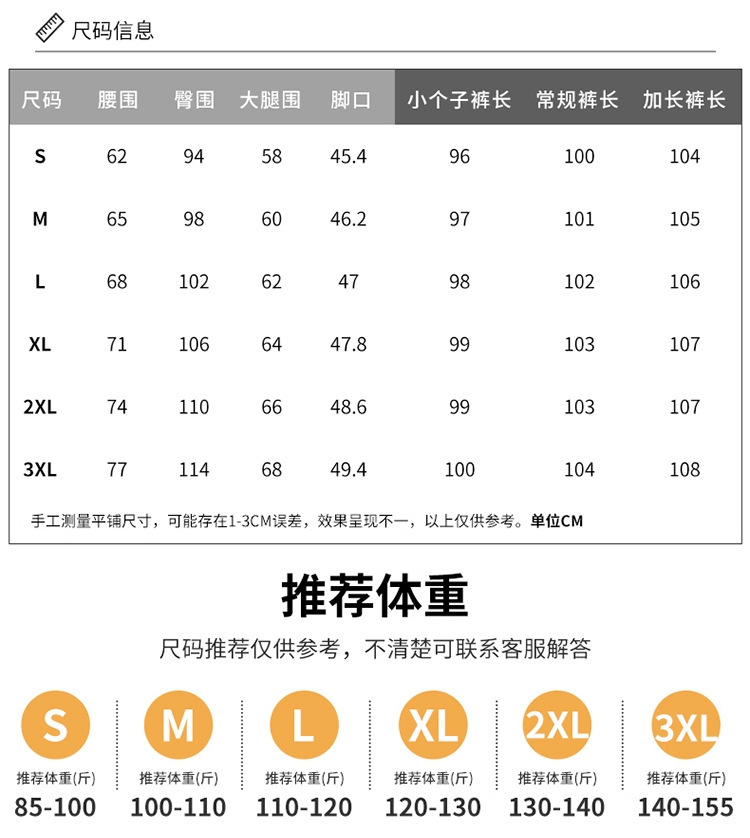 尺码信息

| 尺码 | 腰围 | 臀围 | 大腿围 | 脚口 | 小个子裤长 | 常规裤长 | 加长裤长 |
|---|---|---|---|---|---|---|---|
| S | 62 | 94 | 58 | 45.4 | 96 | 100 | 104 |
| M | 65 | 98 | 60 | 46.2 | 97 | 101 | 105 |
| L | 68 | 102 | 62 | 47 | 98 | 102 | 106 |
| XL | 71 | 106 | 64 | 47.8 | 99 | 103 | 107 |
| 2XL | 74 | 110 | 66 | 48.6 | 99 | 103 | 107 |
| 3XL | 77 | 114 | 68 | 49.4 | 100 | 104 | 108 |

手工测量平铺尺寸，可能存在1-3CM误差，效果呈现不一，以上仅供参考。单位CM

推荐体重

尺码推荐仅供参考，不清楚可联系客服解答

S
推荐体重(斤)
85-100

M
推荐体重(斤)
100-110

L
推荐体重(斤)
110-120

XL
推荐体重(斤)
120-130

2XL
推荐体重(斤)
130-140

3XL
推荐体重(斤)
140-155